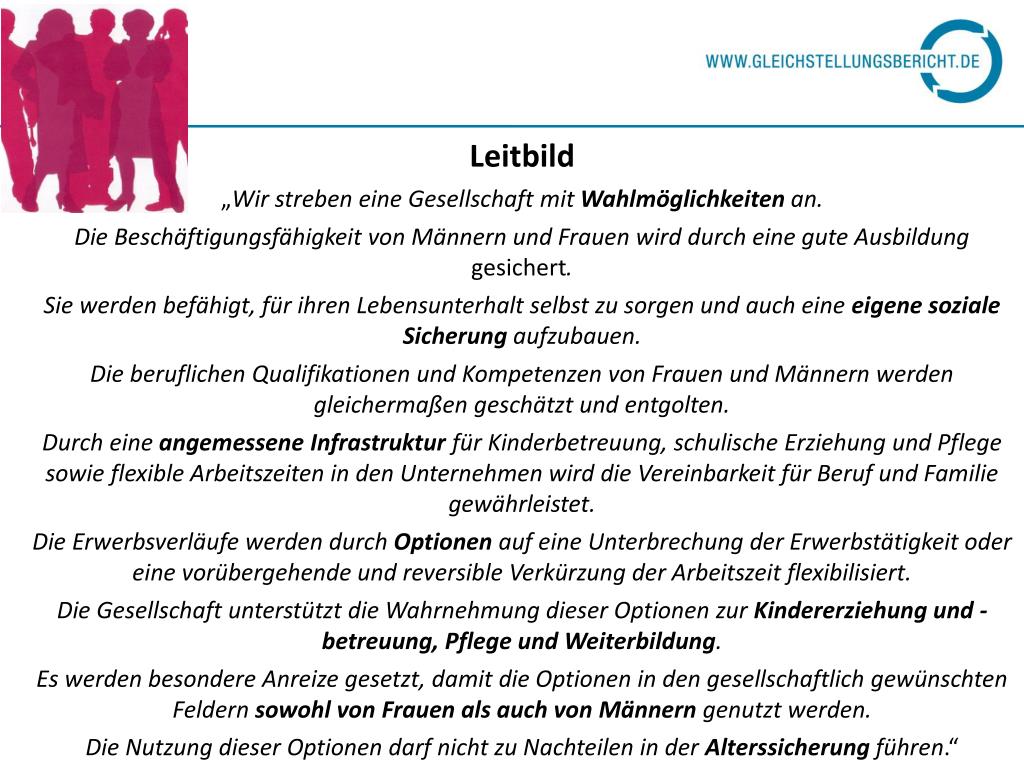 WWW.GLEICHSTELLUNGSBERICHT.DE

Leitbild

„Wir streben eine Gesellschaft mit Wahlmöglichkeiten an.

Die Beschäftigungsfähigkeit von Männern und Frauen wird durch eine gute Ausbildung gesichert.

Sie werden befähigt, für ihren Lebensunterhalt selbst zu sorgen und auch eine eigene soziale Sicherung aufzubauen.

Die beruflichen Qualifikationen und Kompetenzen von Frauen und Männern werden gleichermaßen geschätzt und entgolten.

Durch eine angemessene Infrastruktur für Kinderbetreuung, schulische Erziehung und Pflege sowie flexible Arbeitszeiten in den Unternehmen wird die Vereinbarkeit für Beruf und Familie gewährleistet.

Die Erwerbsverläufe werden durch Optionen auf eine Unterbrechung der Erwerbstätigkeit oder eine vorübergehende und reversible Verkürzung der Arbeitszeit flexibilisiert.

Die Gesellschaft unterstützt die Wahrnehmung dieser Optionen zur Kindererziehung und -betreuung, Pflege und Weiterbildung.

Es werden besondere Anreize gesetzt, damit die Optionen in den gesellschaftlich gewünschten Feldern sowohl von Frauen als auch von Männern genutzt werden.

Die Nutzung dieser Optionen darf nicht zu Nachteilen in der Alterssicherung führen.“